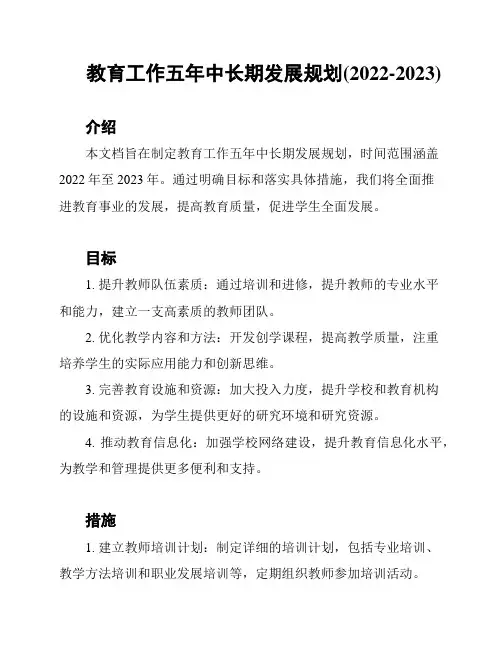 教育工作五年中长期发展规划(2022-2023)

介绍

本文档旨在制定教育工作五年中长期发展规划，时间范围涵盖2022年至2023年。通过明确目标和落实具体措施，我们将全面推进教育事业的发展，提高教育质量，促进学生全面发展。

目标

1. 提升教师队伍素质：通过培训和进修，提升教师的专业水平和能力，建立一支高素质的教师团队。

2. 优化教学内容和方法：开发创学课程，提高教学质量，注重培养学生的实际应用能力和创新思维。

3. 完善教育设施和资源：加大投入力度，提升学校和教育机构的设施和资源，为学生提供更好的研究环境和研究资源。

4. 推动教育信息化：加强学校网络建设，提升教育信息化水平，为教学和管理提供更多便利和支持。

措施

1. 建立教师培训计划：制定详细的培训计划，包括专业培训、教学方法培训和职业发展培训等，定期组织教师参加培训活动。